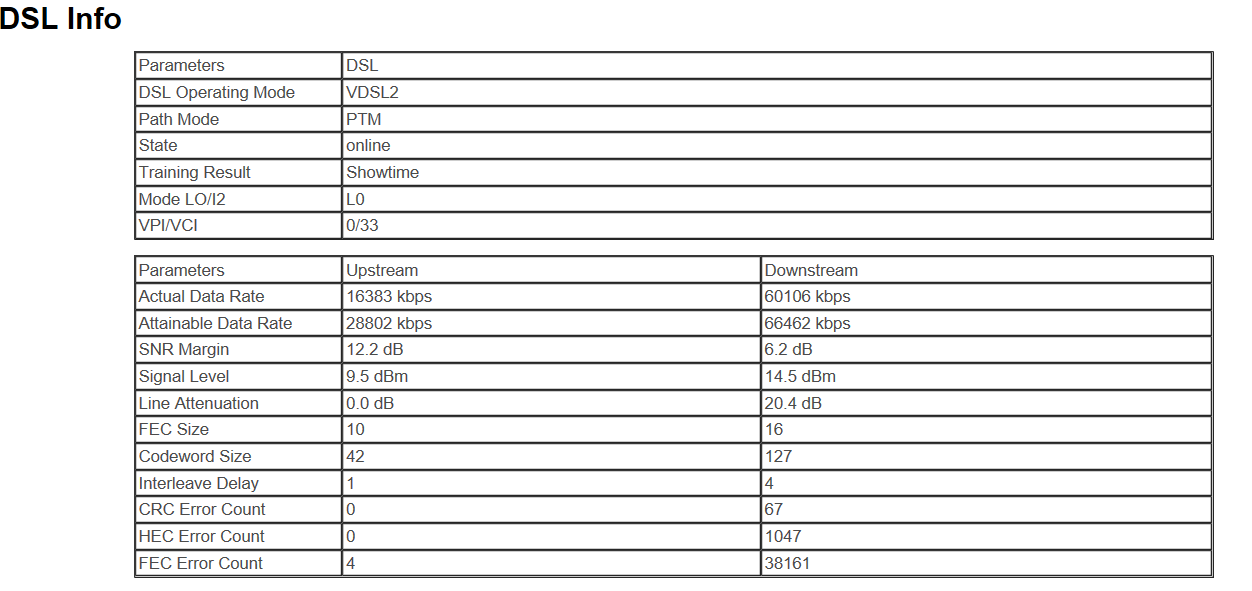 DSL Info

| Parameters | DSL |
|---|---|
| DSL Operating Mode | VDSL2 |
| Path Mode | PTM |
| State | online |
| Training Result | Showtime |
| Mode LO/I2 | L0 |
| VPI/VCI | 0/33 |

| Parameters | Upstream | Downstream |
|---|---|---|
| Actual Data Rate | 16383 kbps | 60106 kbps |
| Attainable Data Rate | 28802 kbps | 66462 kbps |
| SNR Margin | 12.2 dB | 6.2 dB |
| Signal Level | 9.5 dBm | 14.5 dBm |
| Line Attenuation | 0.0 dB | 20.4 dB |
| FEC Size | 10 | 16 |
| Codeword Size | 42 | 127 |
| Interleave Delay | 1 | 4 |
| CRC Error Count | 0 | 67 |
| HEC Error Count | 0 | 1047 |
| FEC Error Count | 4 | 38161 |